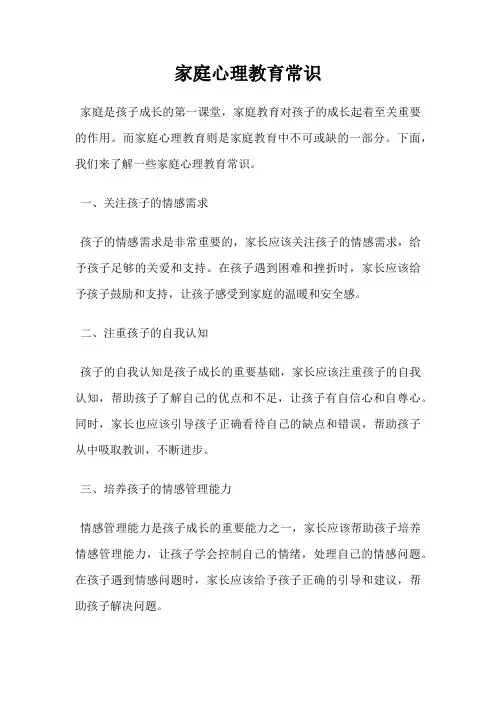 家庭心理教育常识

家庭是孩子成长的第一课堂，家庭教育对孩子的成长起着至关重要的作用。而家庭心理教育则是家庭教育中不可或缺的一部分。下面，我们来了解一些家庭心理教育常识。

一、关注孩子的情感需求

孩子的情感需求是非常重要的，家长应该关注孩子的情感需求，给予孩子足够的关爱和支持。在孩子遇到困难和挫折时，家长应该给予孩子鼓励和支持，让孩子感受到家庭的温暖和安全感。

二、注重孩子的自我认知

孩子的自我认知是孩子成长的重要基础，家长应该注重孩子的自我认知，帮助孩子了解自己的优点和不足，让孩子有自信心和自尊心。同时，家长也应该引导孩子正确看待自己的缺点和错误，帮助孩子从中吸取教训，不断进步。

三、培养孩子的情感管理能力

情感管理能力是孩子成长的重要能力之一，家长应该帮助孩子培养情感管理能力，让孩子学会控制自己的情绪，处理自己的情感问题。在孩子遇到情感问题时，家长应该给予孩子正确的引导和建议，帮助孩子解决问题。